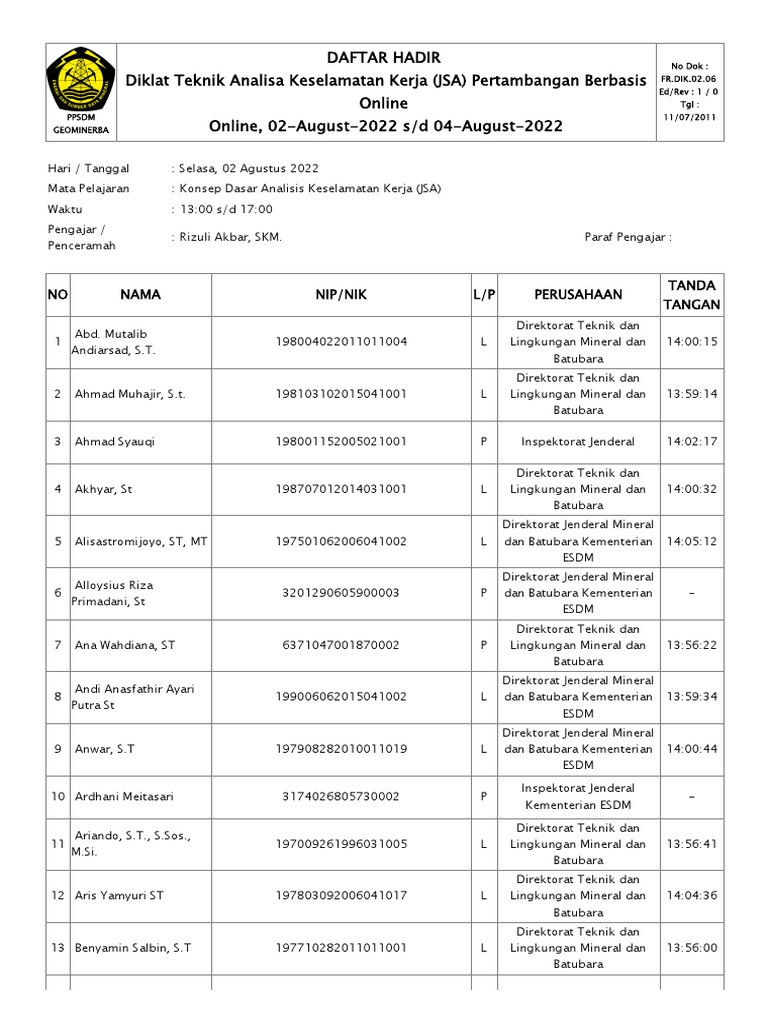 PPSDM GEOMINERBA

DAFTAR HADIR
Diklat Teknik Analisa Keselamatan Kerja (JSA) Pertambangan Berbasis Online
Online, 02-August-2022 s/d 04-August-2022

No Dok : FR.DIK.02.06
Ed/Rev : 1 / 0
Tgl : 11/07/2011

Hari / Tanggal : Selasa, 02 Agustus 2022
Mata Pelajaran : Konsep Dasar Analisis Keselamatan Kerja (JSA)
Waktu : 13:00 s/d 17:00
Pengajar / Penceramah : Rizuli Akbar, SKM.
Paraf Pengajar :

| NO | NAMA | NIP/NIK | L/P | PERUSAHAAN | TANDA TANGAN |
|---|---|---|---|---|---|
| 1 | Abd. Mutalib Andiarsad, S.T. | 198004022011011004 | L | Direktorat Teknik dan Lingkungan Mineral dan Batubara | 14:00:15 |
| 2 | Ahmad Muhajir, S.t. | 198103102015041001 | L | Direktorat Teknik dan Lingkungan Mineral dan Batubara | 13:59:14 |
| 3 | Ahmad Syauqi | 198001152005021001 | P | Inspektorat Jenderal | 14:02:17 |
| 4 | Akhyar, St | 198707012014031001 | L | Direktorat Teknik dan Lingkungan Mineral dan Batubara | 14:00:32 |
| 5 | Alisastromijoyo, ST, MT | 197501062006041002 | L | Direktorat Jenderal Mineral dan Batubara Kementerian ESDM | 14:05:12 |
| 6 | Alloysius Riza Primadani, St | 3201290605900003 | P | Direktorat Jenderal Mineral dan Batubara Kementerian ESDM | - |
| 7 | Ana Wahdiana, ST | 6371047001870002 | P | Direktorat Teknik dan Lingkungan Mineral dan Batubara | 13:56:22 |
| 8 | Andi Anasfathir Ayari Putra St | 199006062015041002 | L | Direktorat Jenderal Mineral dan Batubara Kementerian ESDM | 13:59:34 |
| 9 | Anwar, S.T | 197908282010011019 | L | Direktorat Jenderal Mineral dan Batubara Kementerian ESDM | 14:00:44 |
| 10 | Ardhani Meitasari | 3174026805730002 | P | Inspektorat Jenderal Kementerian ESDM | - |
| 11 | Ariando, S.T., S.Sos., M.Si. | 197009261996031005 | L | Direktorat Teknik dan Lingkungan Mineral dan Batubara | 13:56:41 |
| 12 | Aris Yamyuri ST | 197803092006041017 | L | Direktorat Teknik dan Lingkungan Mineral dan Batubara | 14:04:36 |
| 13 | Benyamin Salbin, S.T | 197710282011011001 | L | Direktorat Teknik dan Lingkungan Mineral dan Batubara | 13:56:00 |